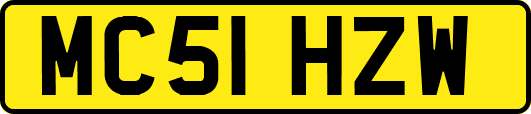 MC51 HZW